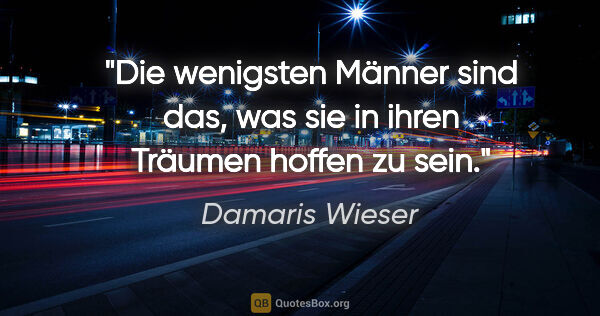 "Die wenigsten Männer sind das, was sie in ihren Träumen hoffen zu sein."

Damaris Wieser

QB QuotesBox.org